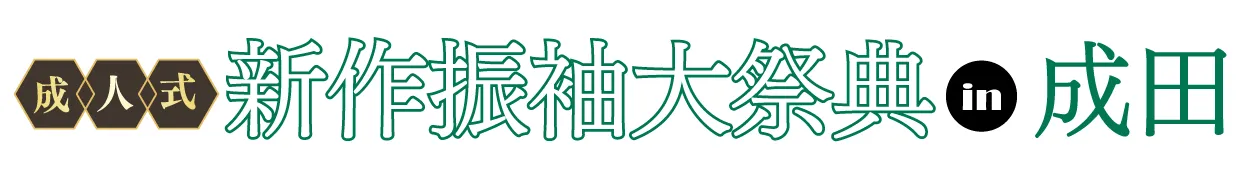 成人式 新作振袖大祭典 in 成田